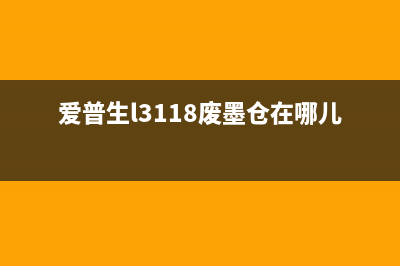 爱普生l3118废墨仓在哪儿